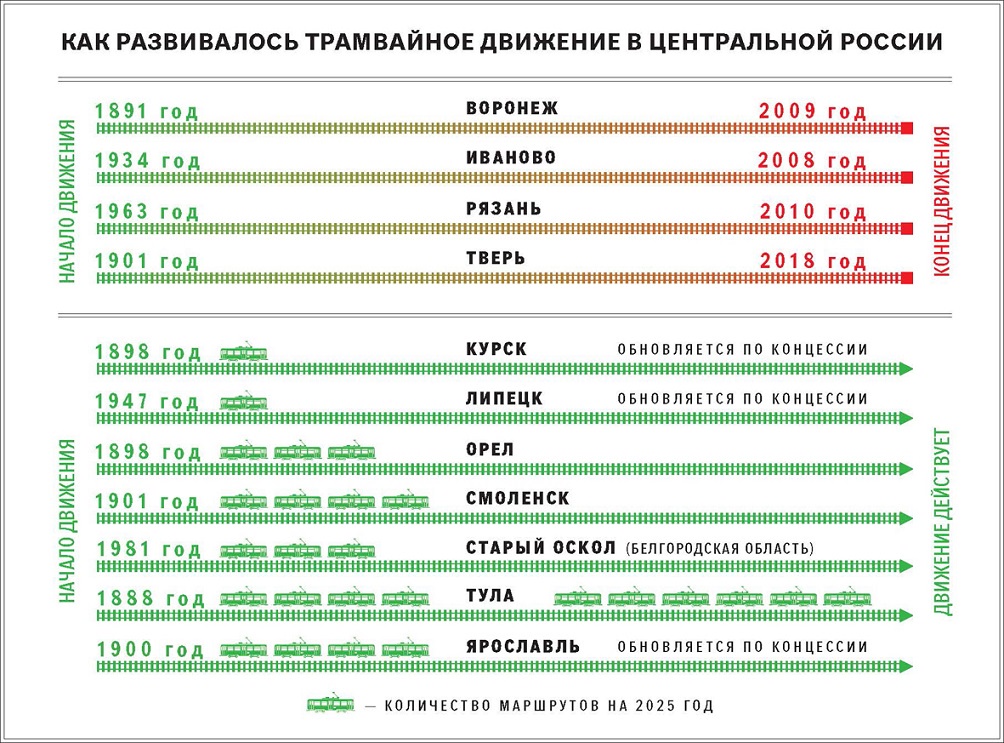 КАК РАЗВИВАЛОСЬ ТРАМВАЙНОЕ ДВИЖЕНИЕ В ЦЕНТРАЛЬНОЙ РОССИИ

НАЧАЛО ДВИЖЕНИЯ

1891 год ВОРОНЕЖ 2009 год
1934 год ИВАНОВО 2008 год
1963 год РЯЗАНЬ 2010 год
1901 год ТВЕРЬ 2018 год

КОНЕЦ ДВИЖЕНИЯ

НАЧАЛО ДВИЖЕНИЯ

1898 год КУРСК ОБНОВЛЯЕТСЯ ПО КОНЦЕССИИ
1947 год ЛИПЕЦК ОБНОВЛЯЕТСЯ ПО КОНЦЕССИИ
1898 год ОРЕЛ
1901 год СМОЛЕНСК
1981 год СТАРЫЙ ОСКОЛ (БЕЛГОРОДСКАЯ ОБЛАСТЬ)
1888 год ТУЛА
1900 год ЯРОСЛАВЛЬ ОБНОВЛЯЕТСЯ ПО КОНЦЕССИИ

ДВИЖЕНИЕ ДЕЙСТВУЕТ

— КОЛИЧЕСТВО МАРШРУТОВ НА 2025 ГОД